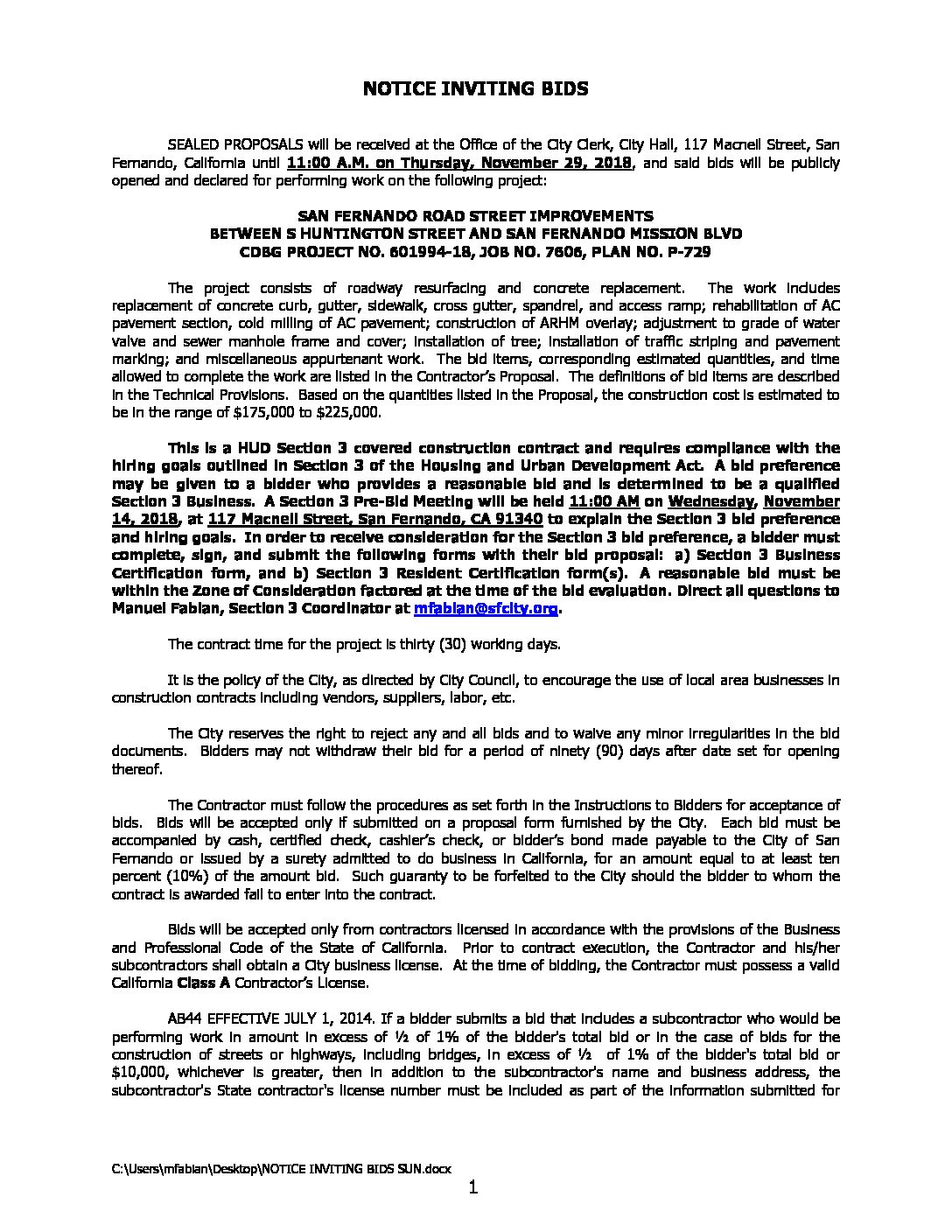 NOTICE INVITING BIDS

SEALED PROPOSALS will be received at the Office of the City Clerk, City Hall, 117 Macneil Street, San Fernando, California until 11:00 A.M. on Thursday, November 29, 2018, and said bids will be publicly opened and declared for performing work on the following project:

SAN FERNANDO ROAD STREET IMPROVEMENTS
BETWEEN S HUNTINGTON STREET AND SAN FERNANDO MISSION BLVD
CDBG PROJECT NO. 601994-18, JOB NO. 7606, PLAN NO. P-729

The project consists of roadway resurfacing and concrete replacement. The work includes replacement of concrete curb, gutter, sidewalk, cross gutter, spandrel, and access ramp; rehabilitation of AC pavement section, cold milling of AC pavement; construction of ARHM overlay; adjustment to grade of water valve and sewer manhole frame and cover; installation of tree; installation of traffic striping and pavement marking; and miscellaneous appurtenant work. The bid items, corresponding estimated quantities, and time allowed to complete the work are listed in the Contractor's Proposal. The definitions of bid items are described in the Technical Provisions. Based on the quantities listed in the Proposal, the construction cost is estimated to be in the range of $175,000 to $225,000.

This is a HUD Section 3 covered construction contract and requires compliance with the hiring goals outlined in Section 3 of the Housing and Urban Development Act. A bid preference may be given to a bidder who provides a reasonable bid and is determined to be a qualified Section 3 Business. A Section 3 Pre-Bid Meeting will be held 11:00 AM on Wednesday, November 14, 2018, at 117 Macneil Street, San Fernando, CA 91340 to explain the Section 3 bid preference and hiring goals. In order to receive consideration for the Section 3 bid preference, a bidder must complete, sign, and submit the following forms with their bid proposal: a) Section 3 Business Certification form, and b) Section 3 Resident Certification form(s). A reasonable bid must be within the Zone of Consideration factored at the time of the bid evaluation. Direct all questions to Manuel Fabian, Section 3 Coordinator at mfabian@sfcity.org.

The contract time for the project is thirty (30) working days.

It is the policy of the City, as directed by City Council, to encourage the use of local area businesses in construction contracts including vendors, suppliers, labor, etc.

The City reserves the right to reject any and all bids and to waive any minor irregularities in the bid documents. Bidders may not withdraw their bid for a period of ninety (90) days after date set for opening thereof.

The Contractor must follow the procedures as set forth in the Instructions to Bidders for acceptance of bids. Bids will be accepted only if submitted on a proposal form furnished by the City. Each bid must be accompanied by cash, certified check, cashier's check, or bidder's bond made payable to the City of San Fernando or issued by a surety admitted to do business in California, for an amount equal to at least ten percent (10%) of the amount bid. Such guaranty to be forfeited to the City should the bidder to whom the contract is awarded fail to enter into the contract.

Bids will be accepted only from contractors licensed in accordance with the provisions of the Business and Professional Code of the State of California. Prior to contract execution, the Contractor and his/her subcontractors shall obtain a City business license. At the time of bidding, the Contractor must possess a valid California Class A Contractor's License.

AB44 EFFECTIVE JULY 1, 2014. If a bidder submits a bid that includes a subcontractor who would be performing work in amount in excess of ½ of 1% of the bidder's total bid or in the case of bids for the construction of streets or highways, including bridges, in excess of ½ of 1% of the bidder's total bid or $10,000, whichever is greater, then in addition to the subcontractor's name and business address, the subcontractor's State contractor's license number must be included as part of the information submitted for

C:\Users\mfabian\Desktop\NOTICE INVITING BIDS SUN.docx
1